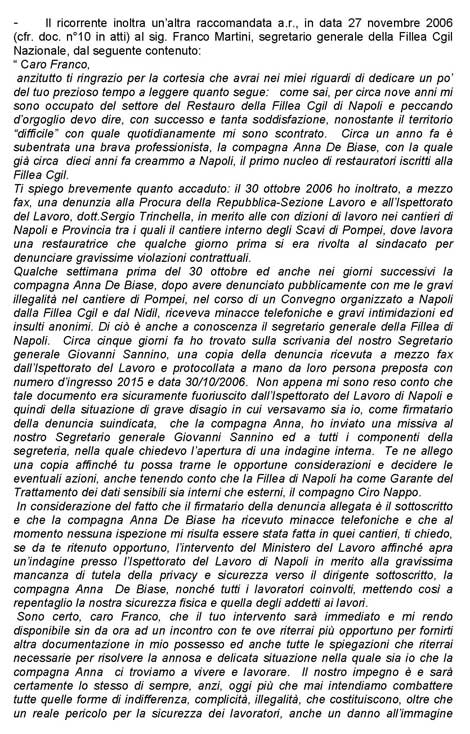 - Il ricorrente inoltra un'altra raccomandata a.r., in data 27 novembre 2006 (cfr. doc. n°10 in atti) al sig. Franco Martini, segretario generale della Fillea Cgil Nazionale, dal seguente contenuto:
" Caro Franco,
anzitutto ti ringrazio per la cortesia che avrai nei miei riguardi di dedicare un po' del tuo prezioso tempo a leggere quanto segue: come sai, per circa nove anni mi sono occupato del settore del Restauro della Fillea Cgil di Napoli e peccando d'orgoglio devo dire, con successo e tanta soddisfazione, nonostante il territorio "difficile" con quale quotidianamente mi sono scontrato. Circa un anno fa è subentrata una brava professionista, la compagna Anna De Biase, con la quale già circa dieci anni fa creammo a Napoli, il primo nucleo di restauratori iscritti alla Fillea Cgil.
Ti spiego brevemente quanto accaduto: il 30 ottobre 2006 ho inoltrato, a mezzo fax, una denunzia alla Procura della Repubblica-Sezione Lavoro e all'Ispettorato del Lavoro, dott.Sergio Trinchella, in merito alle con dizioni di lavoro nei cantieri di Napoli e Provincia tra i quali il cantiere interno degli Scavi di Pompei, dove lavora una restauratrice che qualche giorno prima si era rivolta al sindacato per denunciare gravissime violazioni contrattuali.
Qualche settimana prima del 30 ottobre ed anche nei giorni successivi la compagna Anna De Biase, dopo avere denunciato pubblicamente con me le gravi illegalità nel cantiere di Pompei, nel corso di un Convegno organizzato a Napoli dalla Fillea Cgil e dal Nidil, riceveva minacce telefoniche e gravi intimidazioni ed insulti anonimi. Di ciò è anche a conoscenza il segretario generale della Fillea di Napoli. Circa cinque giorni fa ho trovato sulla scrivania del nostro Segretario generale Giovanni Sannino, una copia della denuncia ricevuta a mezzo fax dall'Ispettorato del Lavoro e protocollata a mano da loro persona preposta con numero d'ingresso 2015 e data 30/10/2006. Non appena mi sono reso conto che tale documento era sicuramente fuoriuscito dall'Ispettorato del Lavoro di Napoli e quindi della situazione di grave disagio in cui versavamo sia io, come firmatario della denuncia suindicata, che la compagna Anna, ho inviato una missiva al nostro Segretario generale Giovanni Sannino ed a tutti i componenti della segreteria, nella quale chiedevo l'apertura di una indagine interna. Te ne allego una copia affinché tu possa trarne le opportune considerazioni e decidere le eventuali azioni, anche tenendo conto che la Fillea di Napoli ha come Garante del Trattamento dei dati sensibili sia interni che esterni, il compagno Ciro Nappo.
In considerazione del fatto che il firmatario della denuncia allegata è il sottoscritto e che la compagna Anna De Biase ha ricevuto minacce telefoniche e che al momento nessuna ispezione mi risulta essere stata fatta in quei cantieri, ti chiedo, se da te ritenuto opportuno, l'intervento del Ministero del Lavoro affinché apra un'indagine presso l'Ispettorato del Lavoro di Napoli in merito alla gravissima mancanza di tutela della privacy e sicurezza verso il dirigente sottoscritto, la compagna Anna De Biase, nonché tutti i lavoratori coinvolti, mettendo così a repentaglio la nostra sicurezza fisica e quella degli addetti ai lavori.
Sono certo, caro Franco, che il tuo intervento sarà immediato e mi rendo disponibile sin da ora ad un incontro con te ove riterrai più opportuno per fornirti altra documentazione in mio possesso ed anche tutte le spiegazioni che riterrai necessarie per risolvere la annosa e delicata situazione nella quale sia io che la compagna Anna ci troviamo a vivere e lavorare. Il nostro impegno è e sarà certamente lo stesso di sempre, anzi, oggi più che mai intendiamo combattere tutte quelle forme di indifferenza, complicità, illegalità, che costituiscono, oltre che un reale pericolo per la sicurezza dei lavoratori, anche un danno all'immagine